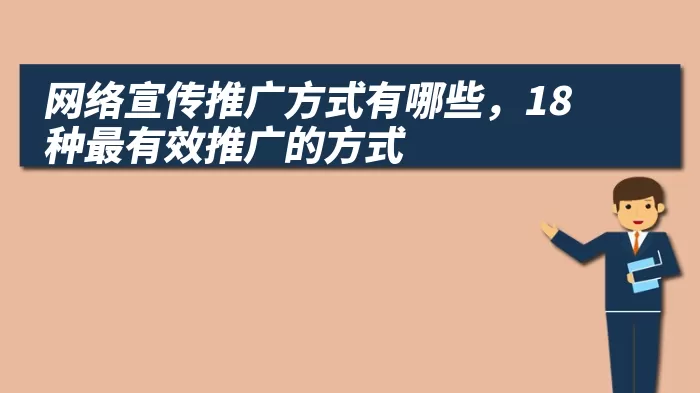 网络宣传推广方式有哪些，18种最有效推广的方式